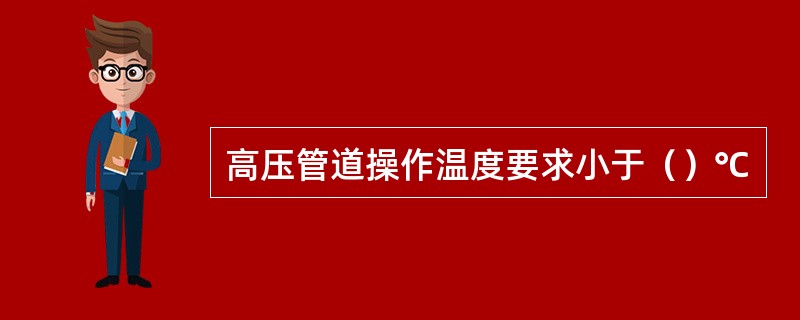 高压管道操作温度要求小于（）℃